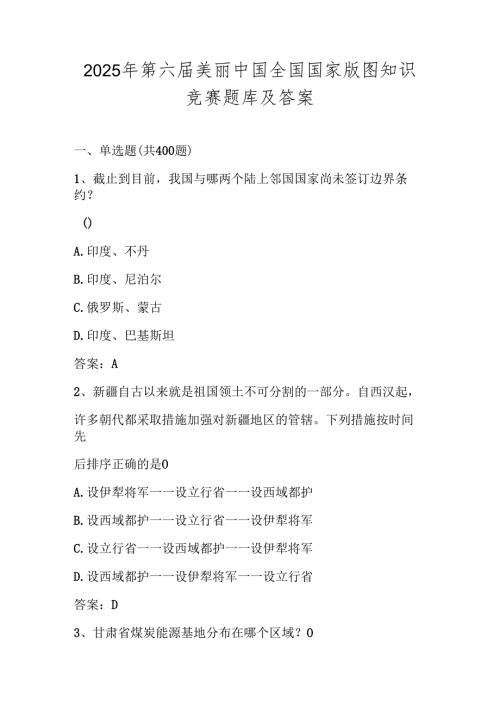 2025年第六届美丽中国全国国家版图知识竞赛题库及答案

一、单选题(共400题)

1、截止到目前，我国与哪两个陆上邻国国家尚未签订边界条约？

()

A.印度、不丹

B.印度、尼泊尔

C.俄罗斯、蒙古

D.印度、巴基斯坦

答案：A

2、新疆自古以来就是祖国领土不可分割的一部分。自西汉起，许多朝代都采取措施加强对新疆地区的管辖。下列措施按时间先

后排序正确的是0

A.设伊犁将军一一设立行省一一设西域都护

B.设西域都护一一设立行省一一设伊犁将军

C.设立行省一一设西域都护一一设伊犁将军

D.设西域都护一一设伊犁将军一一设立行省

答案：D

3、甘肃省煤炭能源基地分布在哪个区域？0